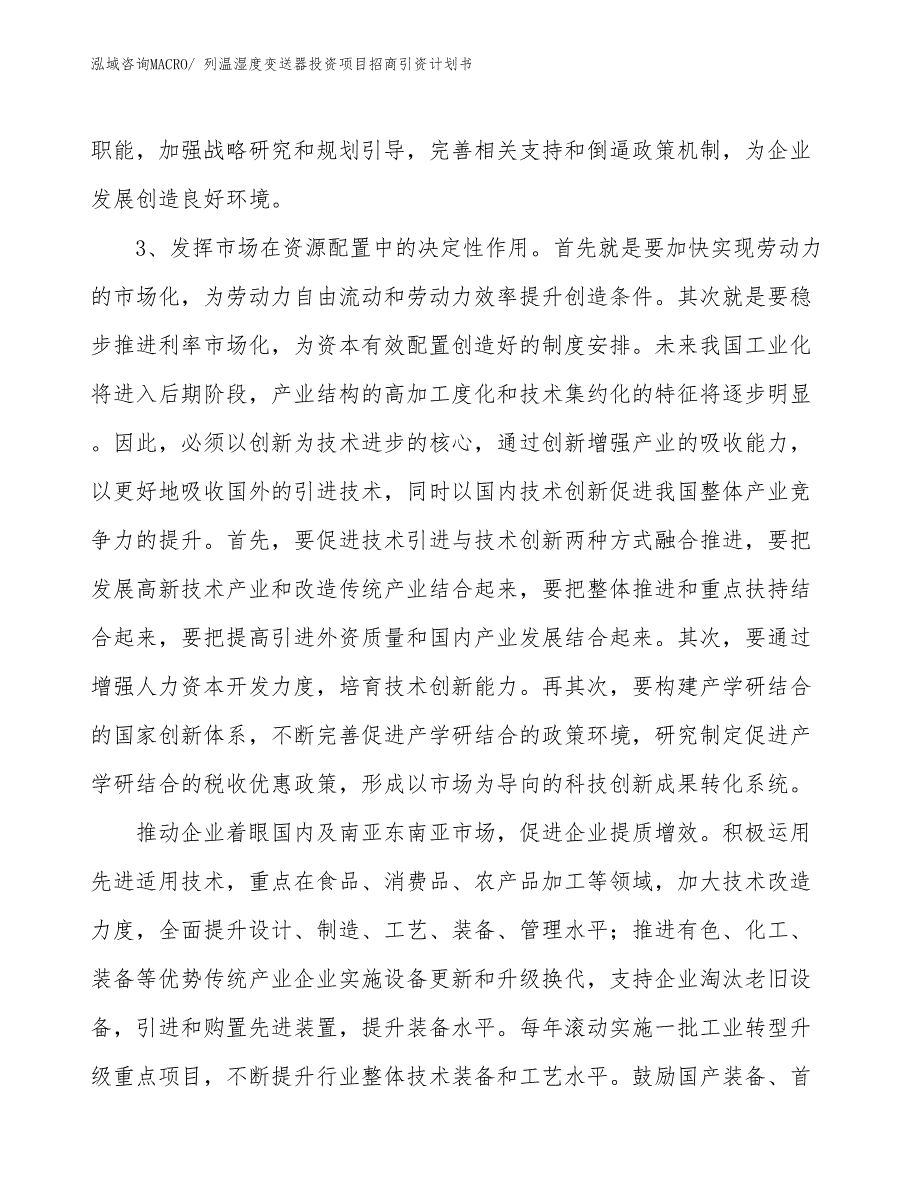 泓域咨询MACRO/ 列温湿度变送器投资项目招商引资计划书

职能，加强战略研究和规划引导，完善相关支持和倒逼政策机制，为企业发展创造良好环境。

3、发挥市场在资源配置中的决定性作用。首先就是要加快实现劳动力的市场化，为劳动力自由流动和劳动力效率提升创造条件。其次就是要稳步推进利率市场化，为资本有效配置创造好的制度安排。未来我国工业化将进入后期阶段，产业结构的高加工度化和技术集约化的特征将逐步明显。因此，必须以创新为技术进步的核心，通过创新增强产业的吸收能力，以更好地吸收国外的引进技术，同时以国内技术创新促进我国整体产业竞争力的提升。首先，要促进技术引进与技术创新两种方式融合推进，要把发展高新技术产业和改造传统产业结合起来，要把整体推进和重点扶持结合起来，要把提高引进外资质量和国内产业发展结合起来。其次，要通过增强人力资本开发力度，培育技术创新能力。再其次，要构建产学研结合的国家创新体系，不断完善促进产学研结合的政策环境，研究制定促进产学研结合的税收优惠政策，形成以市场为导向的科技创新成果转化系统。

推动企业着眼国内及南亚东南亚市场，促进企业提质增效。积极运用先进适用技术，重点在食品、消费品、农产品加工等领域，加大技术改造力度，全面提升设计、制造、工艺、装备、管理水平；推进有色、化工、装备等优势传统产业企业实施设备更新和升级换代，支持企业淘汰老旧设备，引进和购置先进装置，提升装备水平。每年滚动实施一批工业转型升级重点项目，不断提升行业整体技术装备和工艺水平。鼓励国产装备、首